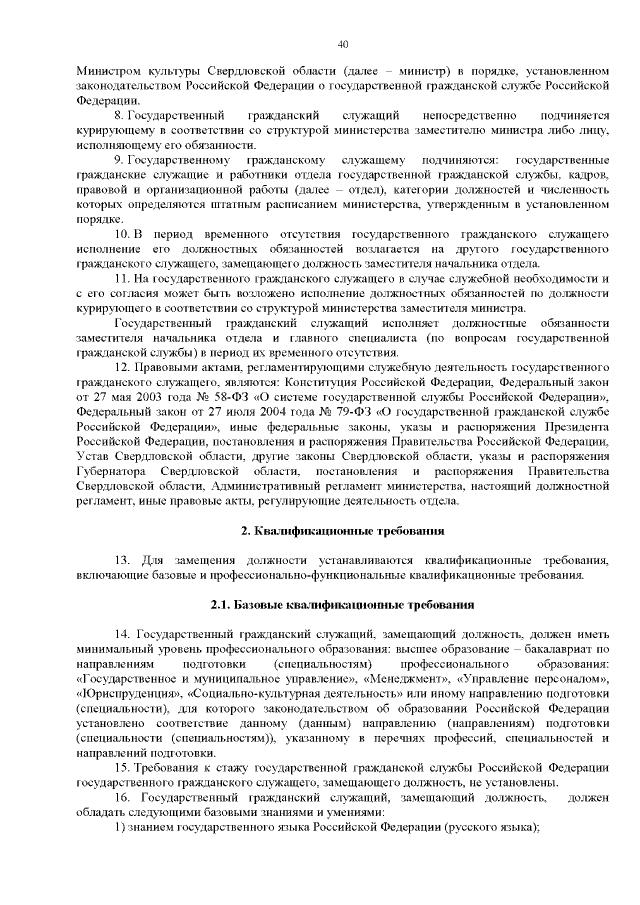 40

Министром культуры Свердловской области (далее – министр) в порядке, установленном законодательством Российской Федерации о государственной гражданской службе Российской Федерации.

8. Государственный гражданский служащий непосредственно подчиняется курирующему в соответствии со структурой министерства заместителю министра либо лицу, исполняющему его обязанности.

9. Государственному гражданскому служащему подчиняются: государственные гражданские служащие и работники отдела государственной гражданской службы, кадров, правовой и организационной работы (далее – отдел), категории должностей и численность которых определяются штатным расписанием министерства, утвержденным в установленном порядке.

10. В период временного отсутствия государственного гражданского служащего исполнение его должностных обязанностей возлагается на другого государственного гражданского служащего, замещающего должность заместителя начальника отдела.

11. На государственного гражданского служащего в случае служебной необходимости и с его согласия может быть возложено исполнение должностных обязанностей по должности курирующего в соответствии со структурой министерства заместителя министра.

Государственный гражданский служащий исполняет должностные обязанности заместителя начальника отдела и главного специалиста (по вопросам государственной гражданской службы) в период их временного отсутствия.

12. Правовыми актами, регламентирующими служебную деятельность государственного гражданского служащего, являются: Конституция Российской Федерации, Федеральный закон от 27 мая 2003 года № 58-ФЗ «О системе государственной службы Российской Федерации», Федеральный закон от 27 июля 2004 года № 79-ФЗ «О государственной гражданской службе Российской Федерации», иные федеральные законы, указы и распоряжения Президента Российской Федерации, постановления и распоряжения Правительства Российской Федерации, Устав Свердловской области, другие законы Свердловской области, указы и распоряжения Губернатора Свердловской области, постановления и распоряжения Правительства Свердловской области, Административный регламент министерства, настоящий должностной регламент, иные правовые акты, регулирующие деятельность отдела.

2. Квалификационные требования

13. Для замещения должности устанавливаются квалификационные требования, включающие базовые и профессионально-функциональные квалификационные требования.

2.1. Базовые квалификационные требования

14. Государственный гражданский служащий, замещающий должность, должен иметь минимальный уровень профессионального образования: высшее образование – бакалавриат по направлениям подготовки (специальностям) профессионального образования: «Государственное и муниципальное управление», «Менеджмент», «Управление персоналом», «Юриспруденция», «Социально-культурная деятельность» или иному направлению подготовки (специальности), для которого законодательством об образовании Российской Федерации установлено соответствие данному (данным) направлению (направлениям) подготовки (специальности (специальностям)), указанному в перечнях профессий, специальностей и направлений подготовки.

15. Требования к стажу государственной гражданской службы Российской Федерации государственного гражданского служащего, замещающего должность, не установлены.

16. Государственный гражданский служащий, замещающий должность, должен обладать следующими базовыми знаниями и умениями:

1) знанием государственного языка Российской Федерации (русского языка);